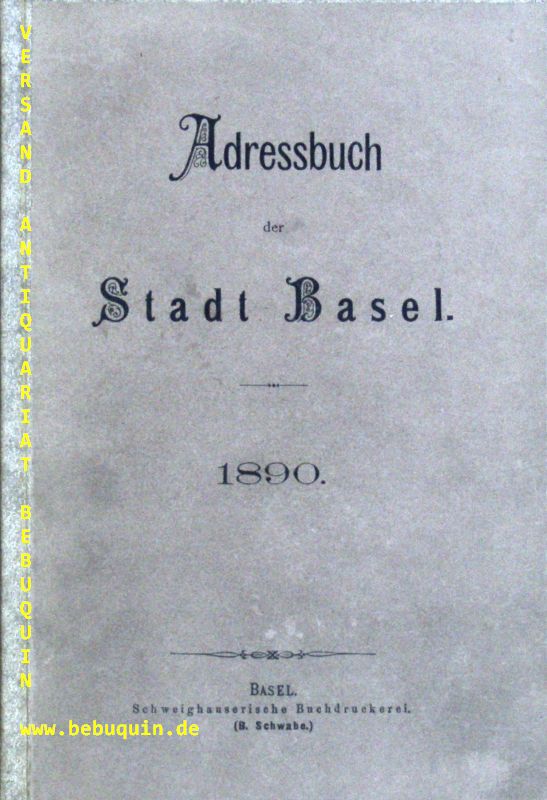 Adressbuch

der

Stadt Basel.

1890.

BASEL.
Schweighauserische Buchdruckerei.
(B. Schwabe.)

VERSAND ANTIQUARIAT BEBUQUIN

www.bebuquin.de